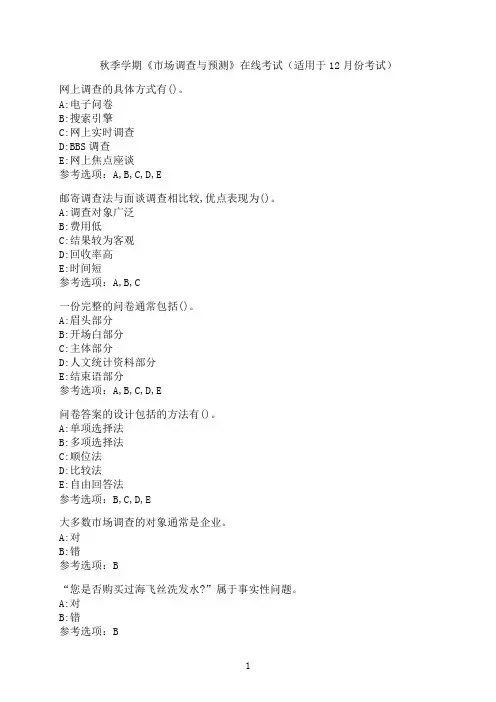 秋季学期《市场调查与预测》在线考试（适用于12月份考试）

网上调查的具体方式有()。
A:电子问卷
B:搜索引擎
C:网上实时调查
D:BBS调查
E:网上焦点座谈
参考选项：A,B,C,D,E

邮寄调查法与面谈调查相比较,优点表现为()。
A:调查对象广泛
B:费用低
C:结果较为客观
D:回收率高
E:时间短
参考选项：A,B,C

一份完整的问卷通常包括()。
A:眉头部分
B:开场白部分
C:主体部分
D:人文统计资料部分
E:结束语部分
参考选项：A,B,C,D,E

问卷答案的设计包括的方法有()。
A:单项选择法
B:多项选择法
C:顺位法
D:比较法
E:自由回答法
参考选项：B,C,D,E

大多数市场调查的对象通常是企业。
A:对
B:错
参考选项：B

“您是否购买过海飞丝洗发水?”属于事实性问题。
A:对
B:错
参考选项：B

1